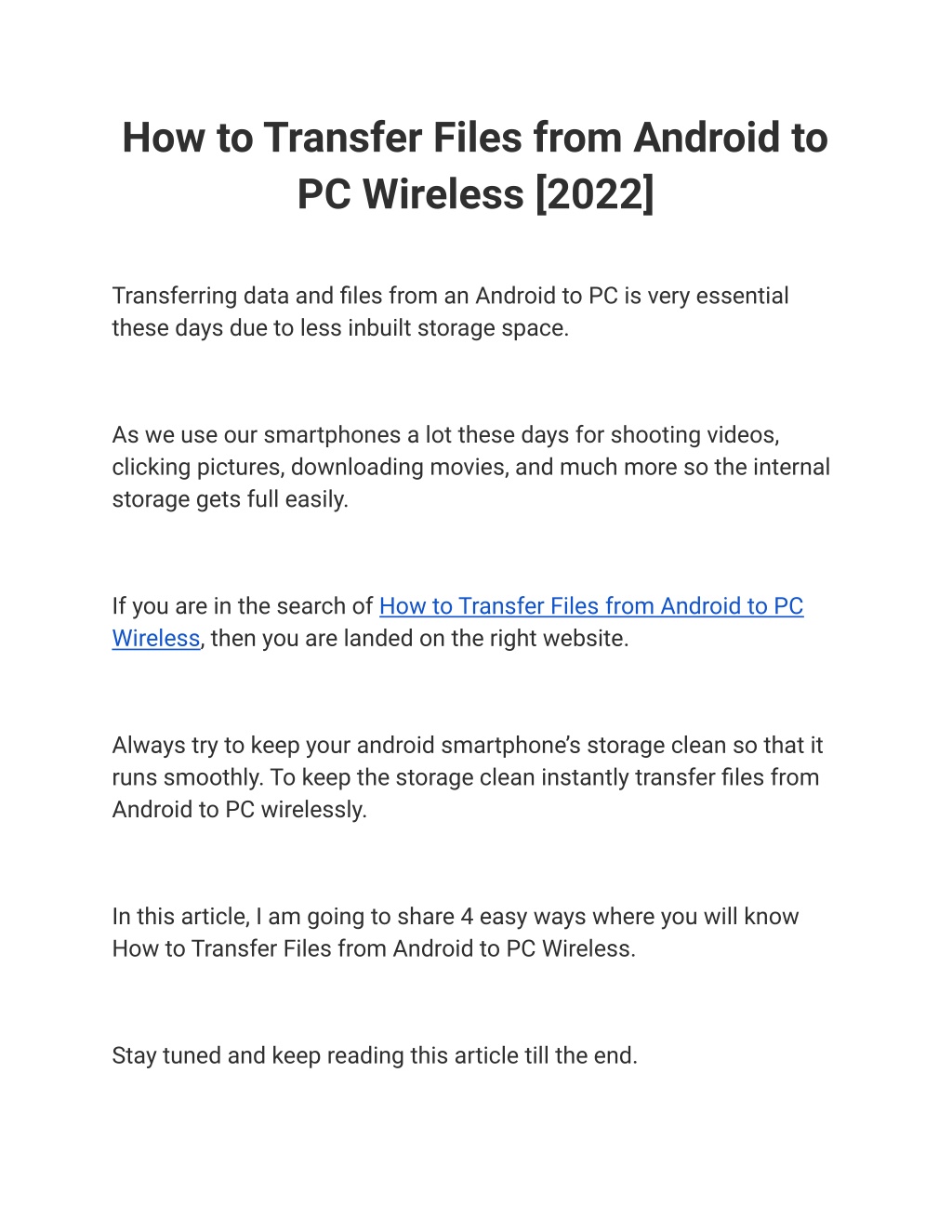 How to Transfer Files from Android to PC Wireless [2022]

Transferring data and files from an Android to PC is very essential these days due to less inbuilt storage space.

As we use our smartphones a lot these days for shooting videos, clicking pictures, downloading movies, and much more so the internal storage gets full easily.

If you are in the search of How to Transfer Files from Android to PC Wireless, then you are landed on the right website.

Always try to keep your android smartphone's storage clean so that it runs smoothly. To keep the storage clean instantly transfer files from Android to PC wirelessly.

In this article, I am going to share 4 easy ways where you will know How to Transfer Files from Android to PC Wireless.

Stay tuned and keep reading this article till the end.